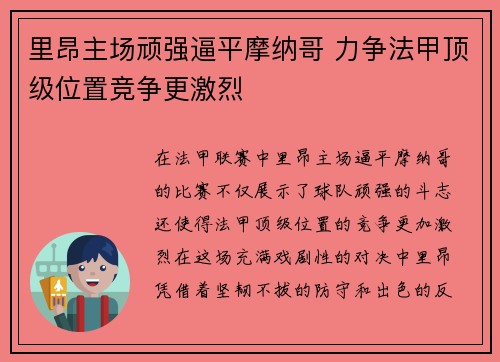 里昂主场顽强逼平摩纳哥 力争法甲顶级位置竞争更激烈

在法甲联赛中里昂主场逼平摩纳哥的比赛不仅展示了球队顽强的斗志还使得法甲顶级位置的竞争更加激烈在这场充满戏剧性的对决中里昂凭借着坚韧不拔的防守和出色的反